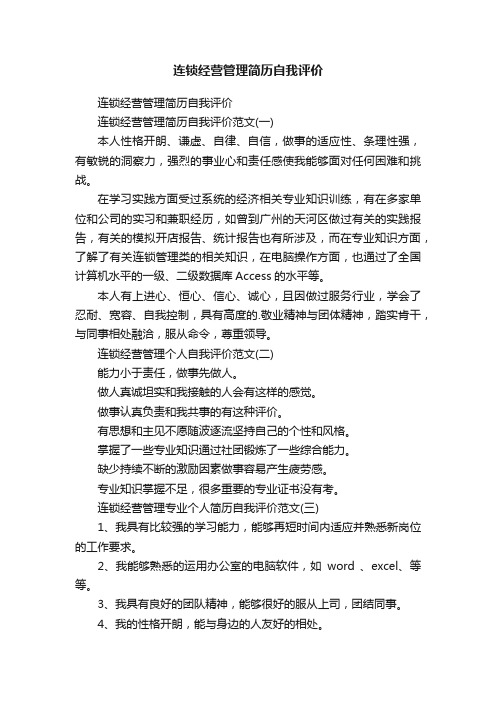 连锁经营管理简历自我评价

连锁经营管理简历自我评价

连锁经营管理简历自我评价范文(一)

本人性格开朗、谦虚、自律、自信，做事的适应性、条理性强，有敏锐的洞察力，强烈的事业心和责任感使我能够面对任何困难和挑战。

在学习实践方面受过系统的经济相关专业知识训练，有在多家单位和公司的实习和兼职经历，如曾到广州的天河区做过有关的实践报告，有关的模拟开店报告、统计报告也有所涉及，而在专业知识方面，了解了有关连锁管理类的相关知识，在电脑操作方面，也通过了全国计算机水平的一级、二级数据库 Access 的水平等。

本人有上进心、恒心、信心、诚心，且因做过服务行业，学会了忍耐、宽容、自我控制，具有高度的.敬业精神与团体精神，踏实肯干，与同事相处融洽，服从命令，尊重领导。

连锁经营管理个人自我评价范文(二)

能力小于责任，做事先做人。

做人真诚坦实和我接触的人会有这样的感觉。

做事认真负责和我共事的有这种评价。

有思想和主见不愿随波逐流坚持自己的个性和风格。

掌握了一些专业知识通过社团锻炼了一些综合能力。

缺少持续不断的激励因素做事容易产生疲劳感。

专业知识掌握不足，很多重要的专业证书没有考。

连锁经营管理专业个人简历自我评价范文(三)

1、我具有比较强的学习能力，能够再短时间内适应并熟悉新岗位的工作要求。

2、我能够熟悉的运用办公室的电脑软件，如 word 、excel、等等。

3、我具有良好的团队精神，能够很好的服从上司，团结同事。

4、我的性格开朗，能与身边的人友好的相处。